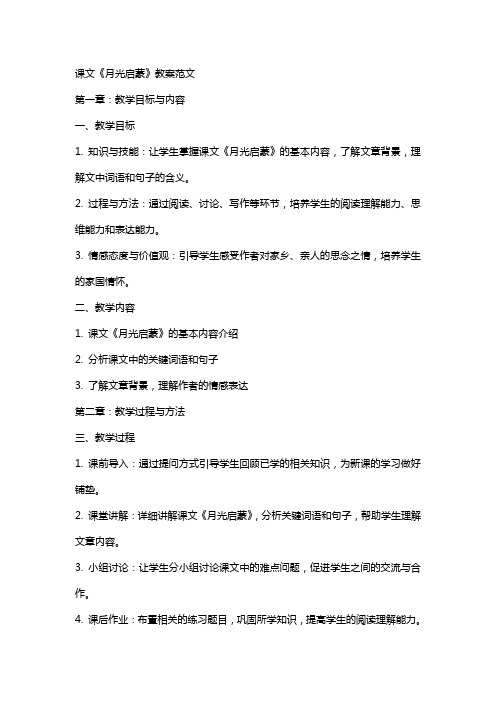 课文《月光启蒙》教案范文

第一章：教学目标与内容

一、教学目标

1. 知识与技能：让学生掌握课文《月光启蒙》的基本内容，了解文章背景，理解文中词语和句子的含义。

2. 过程与方法：通过阅读、讨论、写作等环节，培养学生的阅读理解能力、思维能力和表达能力。

3. 情感态度与价值观：引导学生感受作者对家乡、亲人的思念之情，培养学生的家国情怀。

二、教学内容

1. 课文《月光启蒙》的基本内容介绍

2. 分析课文中的关键词语和句子

3. 了解文章背景，理解作者的情感表达

第二章：教学过程与方法

三、教学过程

1. 课前导入：通过提问方式引导学生回顾已学的相关知识，为新课的学习做好铺垫。

2. 课堂讲解：详细讲解课文《月光启蒙》，分析关键词语和句子，帮助学生理解文章内容。

3. 小组讨论：让学生分小组讨论课文中的难点问题，促进学生之间的交流与合作。

4. 课后作业：布置相关的练习题目，巩固所学知识，提高学生的阅读理解能力。